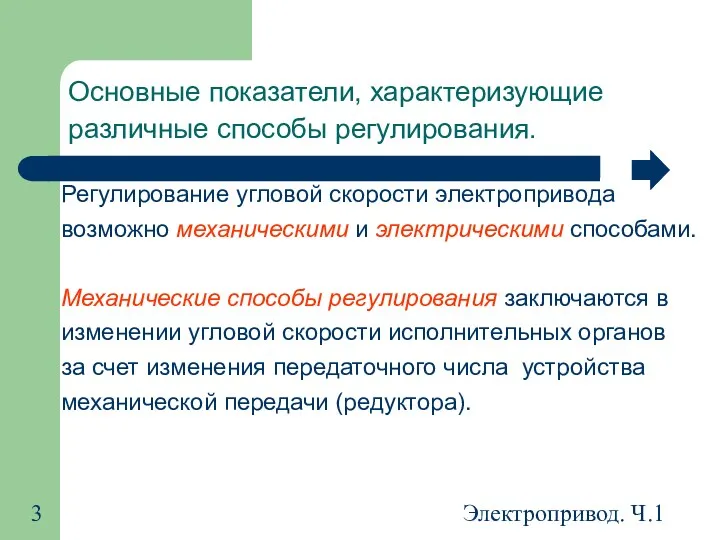 Основные показатели, характеризующие различные способы регулирования.

Регулирование угловой скорости электропривода возможно механическими и электрическими способами.

Механические способы регулирования заключаются в изменении угловой скорости исполнительных органов за счет изменения передаточного числа устройства механической передачи (редуктора).

3

Электропривод. Ч.1